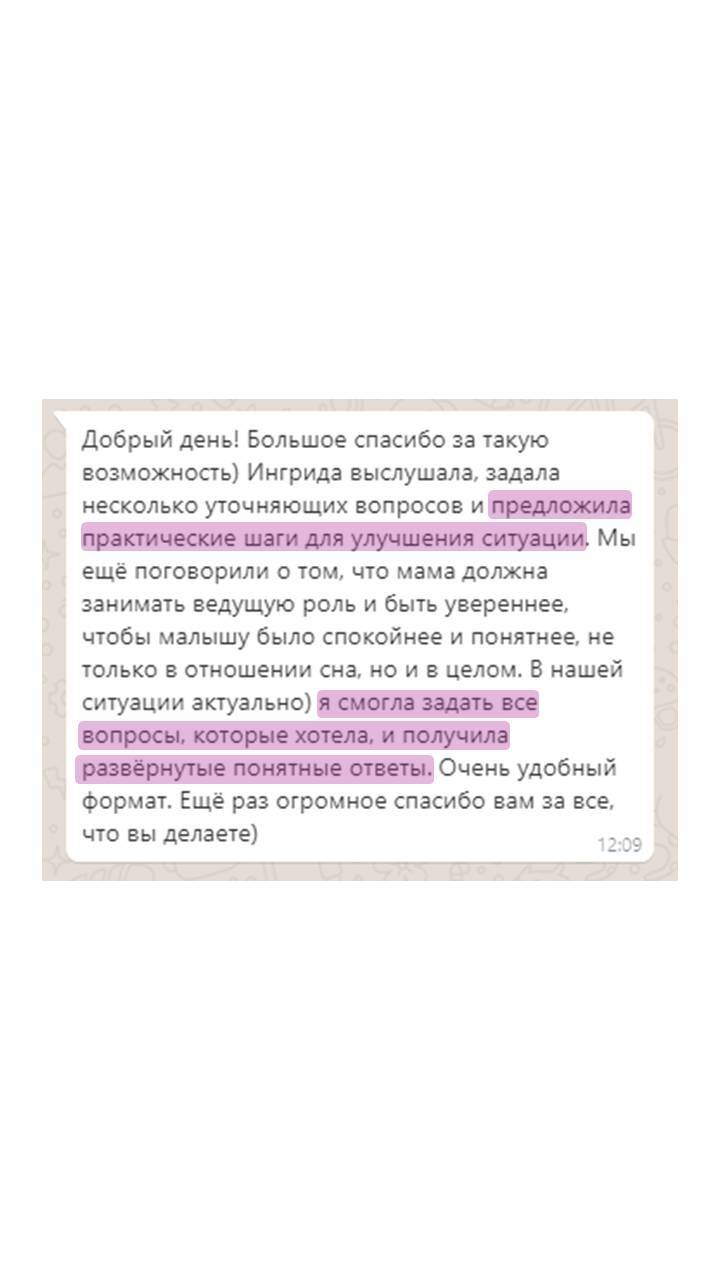 Добрый день! Большое спасибо за такую возможность) Ингрида выслушала, задала несколько уточняющих вопросов и предложила практические шаги для улучшения ситуации. Мы ещё поговорили о том, что мама должна занимать ведущую роль и быть увереннее, чтобы малышу было спокойнее и понятнее, не только в отношении сна, но и в целом. В нашей ситуации актуально) я смогла задать все вопросы, которые хотела, и получила развёрнутые понятные ответы. Очень удобный формат. Ещё раз огромное спасибо вам за все, что вы делаете)

12:09